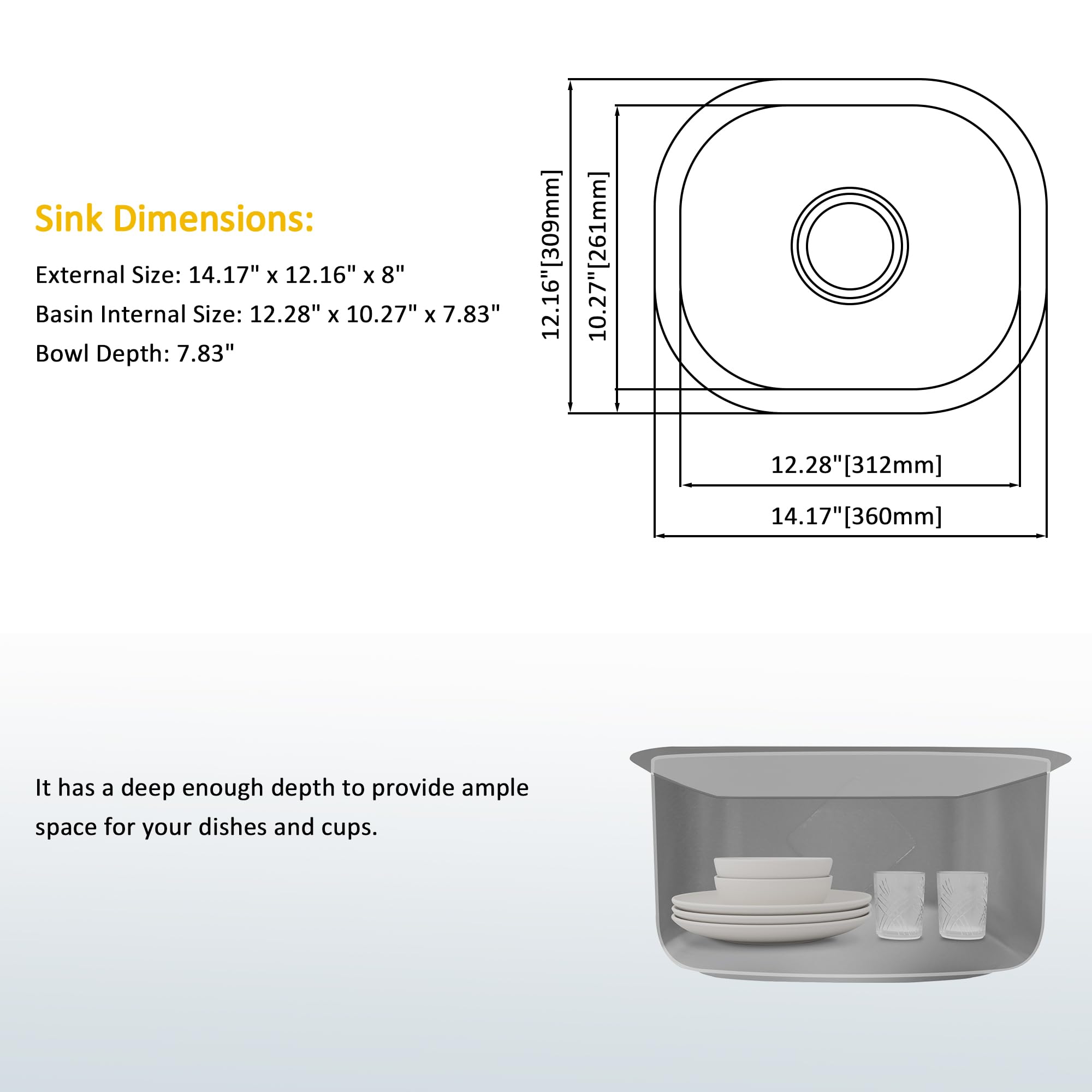 Sink Dimensions:

External Size: 14.17" x 12.16" x 8"

Basin Internal Size: 12.28" x 10.27" x 7.83"

Bowl Depth: 7.83"

12.16"[309mm]

10.27"[261mm]

12.28"[312mm]

14.17"[360mm]

It has a deep enough depth to provide ample space for your dishes and cups.